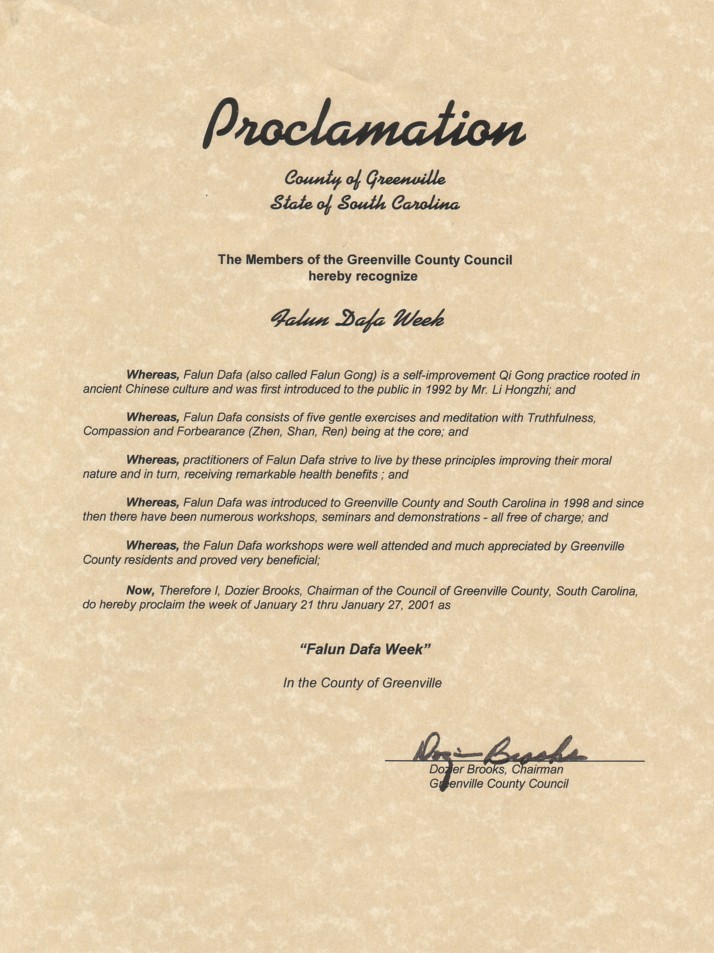 Proclamation

County of Greenville
State of South Carolina

The Members of the Greenville County Council
hereby recognize

Falun Dafa Week

Whereas, Falun Dafa (also called Falun Gong) is a self-improvement Qi Gong practice rooted in ancient Chinese culture and was first introduced to the public in 1992 by Mr. Li Hongzhi; and

Whereas, Falun Dafa consists of five gentle exercises and meditation with Truthfulness, Compassion and Forbearance (Zhen, Shan, Ren) being at the core; and

Whereas, practitioners of Falun Dafa strive to live by these principles improving their moral nature and in turn, receiving remarkable health benefits ; and

Whereas, Falun Dafa was introduced to Greenville County and South Carolina in 1998 and since then there have been numerous workshops, seminars and demonstrations - all free of charge; and

Whereas, the Falun Dafa workshops were well attended and much appreciated by Greenville County residents and proved very beneficial;

Now, Therefore I, Dozier Brooks, Chairman of the Council of Greenville County, South Carolina, do hereby proclaim the week of January 21 thru January 27, 2001 as

"Falun Dafa Week"

In the County of Greenville

Dozier Brooks

Dozier Brooks, Chairman
Greenville County Council